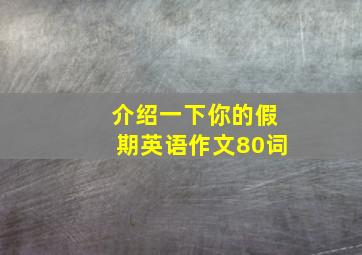 介绍一下你的假期英语作文80词